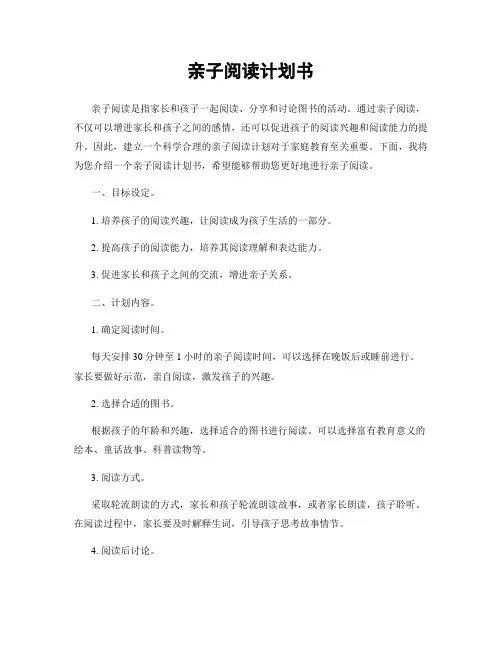 亲子阅读计划书

亲子阅读是指家长和孩子一起阅读、分享和讨论图书的活动。通过亲子阅读，不仅可以增进家长和孩子之间的感情，还可以促进孩子的阅读兴趣和阅读能力的提升。因此，建立一个科学合理的亲子阅读计划对于家庭教育至关重要。下面，我将为您介绍一个亲子阅读计划书，希望能够帮助您更好地进行亲子阅读。

一、目标设定。

1. 培养孩子的阅读兴趣，让阅读成为孩子生活的一部分。

2. 提高孩子的阅读能力，培养其阅读理解和表达能力。

3. 促进家长和孩子之间的交流，增进亲子关系。

二、计划内容。

1. 确定阅读时间。

每天安排 30 分钟至 1 小时的亲子阅读时间，可以选择在晚饭后或睡前进行。家长要做好示范，亲自阅读，激发孩子的兴趣。

2. 选择合适的图书。

根据孩子的年龄和兴趣，选择适合的图书进行阅读。可以选择富有教育意义的绘本、童话故事、科普读物等。

3. 阅读方式。

采取轮流朗读的方式，家长和孩子轮流朗读故事，或者家长朗读，孩子聆听。在阅读过程中，家长要及时解释生词，引导孩子思考故事情节。

4. 阅读后讨论。